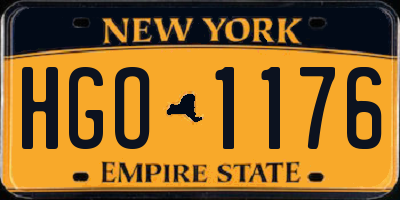 NEW YORK

HGO 1176

EMPIRE STATE